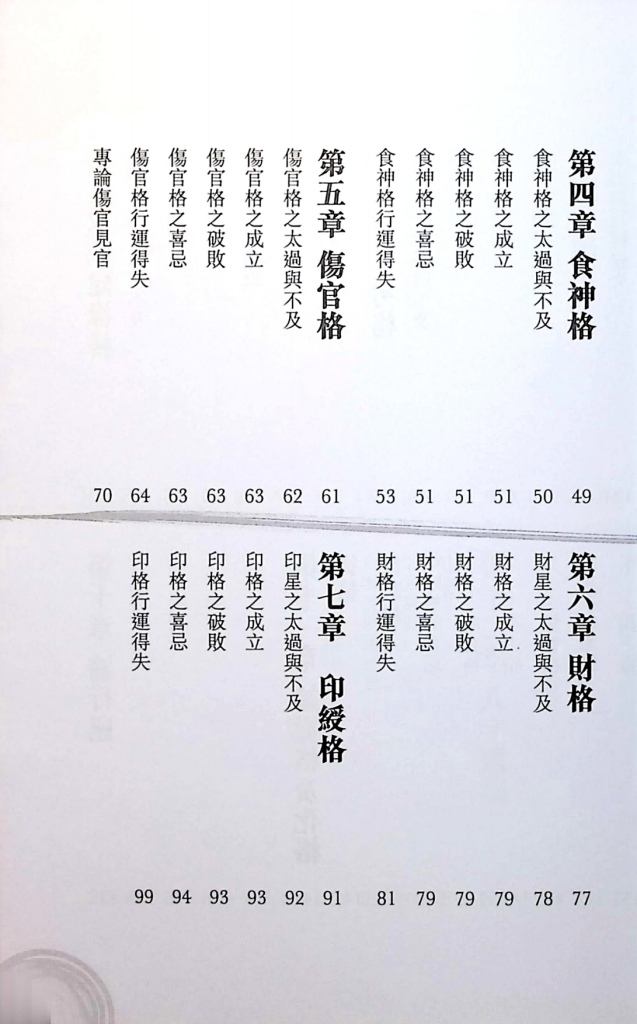 第四章 食神格 49
食神格之太過與不及 50
食神格之成立 51
食神格之破敗 51
食神格之喜忌 51
食神格行運得失 53

第五章 傷官格 61
傷官格之太過與不及 62
傷官格之成立 63
傷官格之破敗 63
傷官格之喜忌 63
傷官格行運得失 64
專論傷官見官 70

第六章 財格 77
財星之太過與不及 78
財格之成立 79
財格之破敗 79
財格之喜忌 79
財格行運得失 81

第七章 印綬格 91
印星之太過與不及 92
印格之成立 93
印格之破敗 93
印格之喜忌 94
印格行運得失 99